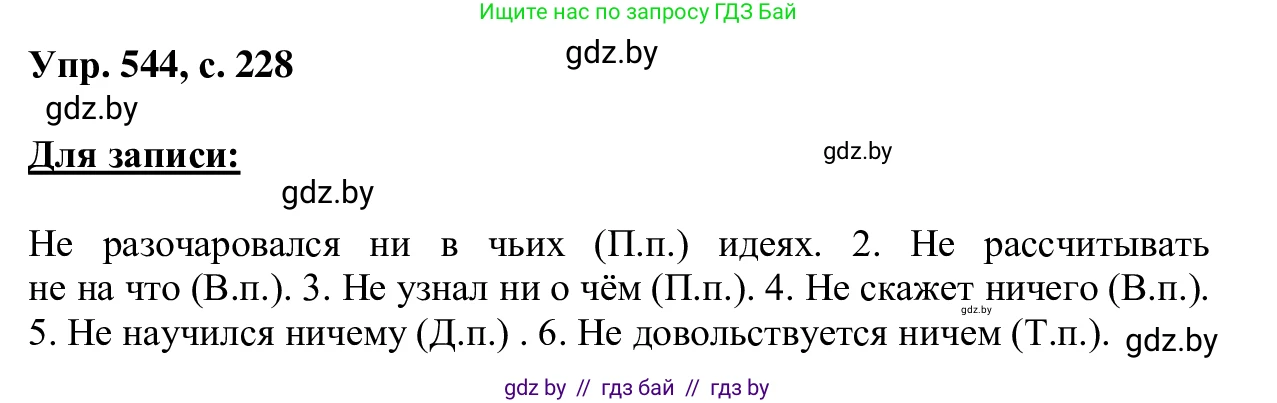 Ищите нас по запросу ГДЗ Бай

Упр. 544, с. 228

gdz.by

gdz.by

Для записи:

gdz.by

gdz.by

Не разочаровался ни в чьих (П.п.) идеях. 2. Не рассчитывать не на что (В.п.). 3. Не узнал ни о чём (П.п.). 4. Не скажет ничего (В.п.). 5. Не научился ничему (Д.п.) . 6. Не довольствуется ничем (Т.п.).

gdz.by

gdz.by

gdz by // гдз бай // гдз by